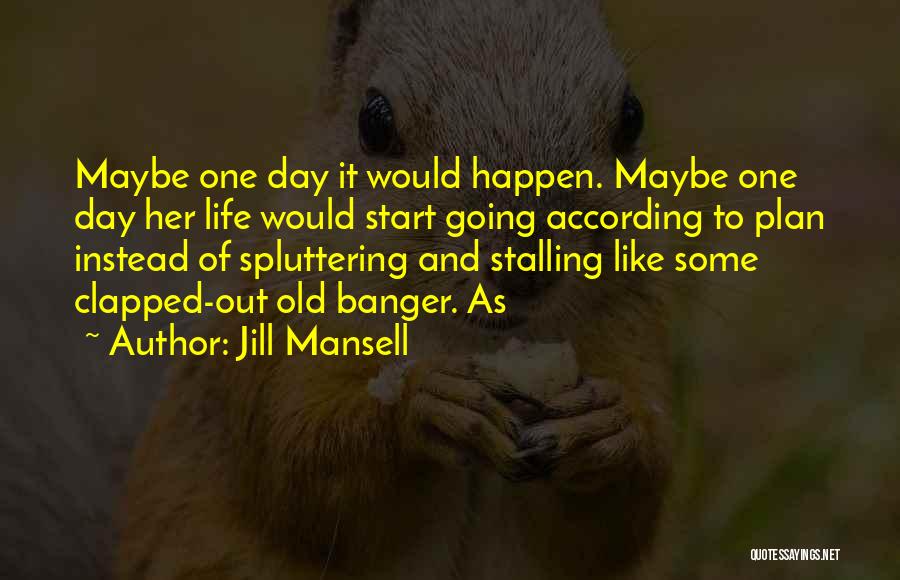 Maybe one day it would happen. Maybe one day her life would start going according to plan instead of spluttering and stalling like some clapped-out old banger. As

~ Author: Jill Mansell

QUOTESSAYINGS.NET